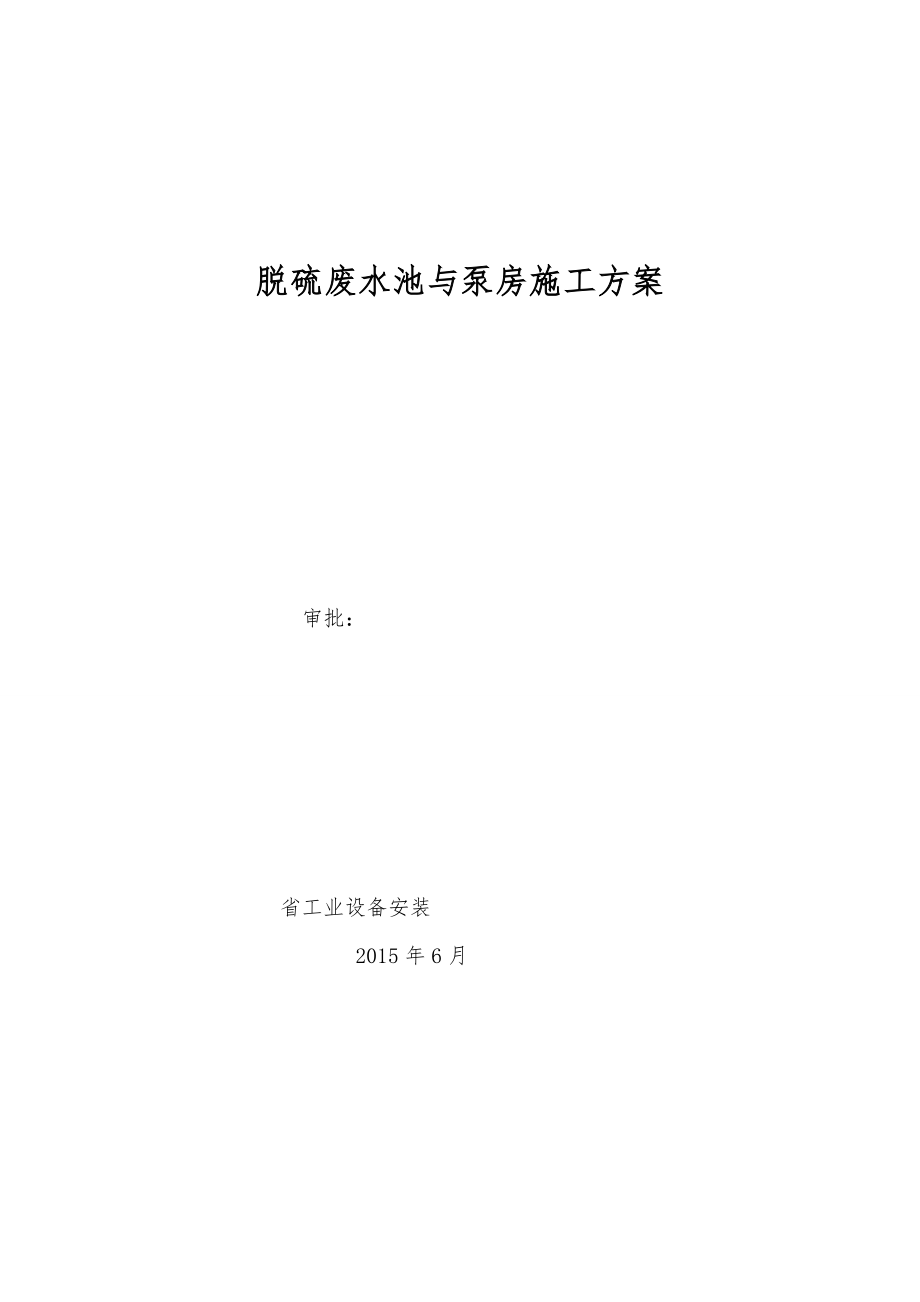 脱硫废水池与泵房施工方案

审批：

省工业设备安装

2015 年 6 月